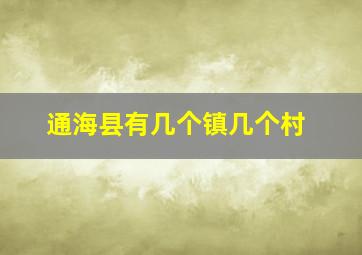 通海县有几个镇几个村